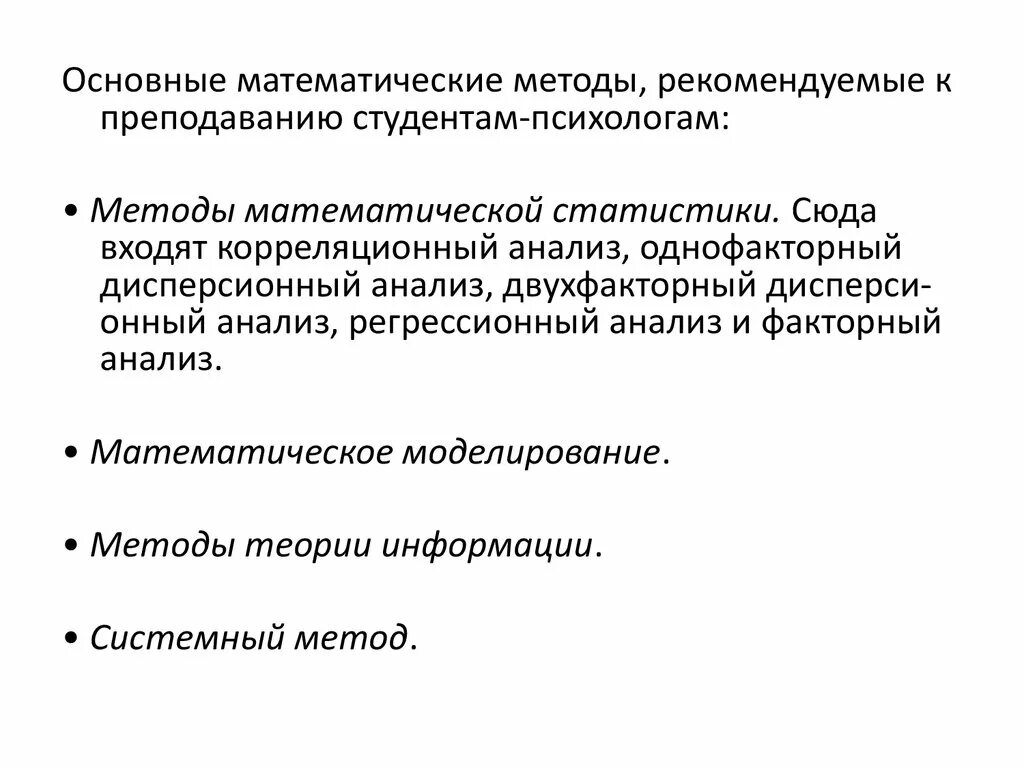 Основные математические методы, рекомендуемые к преподаванию студентам-психологам:

• Методы математической статистики. Сюда входят корреляционный анализ, однофакторный дисперсионный анализ, двухфакторный дисперсионный анализ, регрессионный анализ и факторный анализ.

• Математическое моделирование.

• Методы теории информации.

• Системный метод.